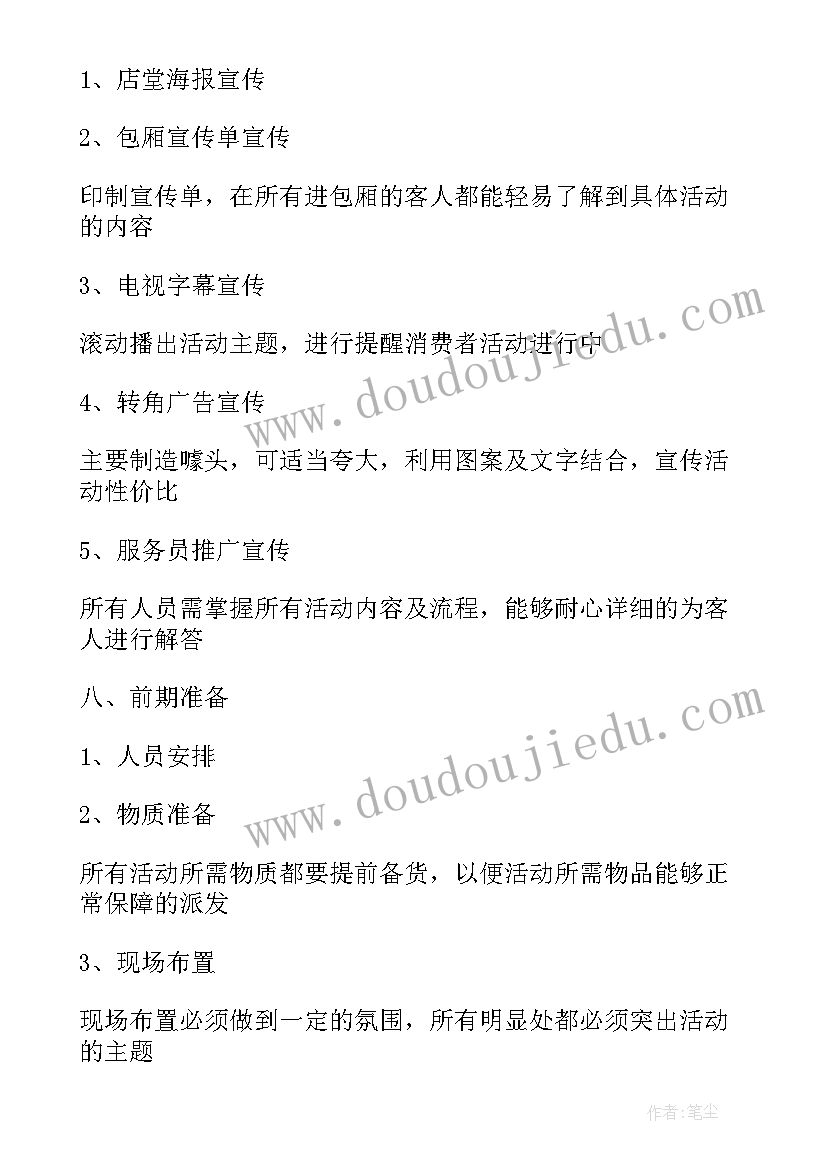 1、店堂海报宣传

2、包厢宣传单宣传

印制宣传单，在所有进包厢的客人都能轻易了解到具体活动的内容

3、电视字幕宣传

滚动播出活动主题，进行提醒消费者活动进行中

4、转角广告宣传

主要制造噱头，可适当夸大，利用图案及文字结合，宣传活动性价比

5、服务员推广宣传

所有人员需掌握所有活动内容及流程，能够耐心详细的为客人进行解答

八、前期准备

1、人员安排

2、物质准备

所有活动所需物质都要提前备货，以便活动所需物品能够正常保障的派发

3、现场布置

现场布置必须做到一定的氛围，所有明显处都必须突出活动的主题

www.doudoujiedu.com

www.doudoujiedu.com

作者:笔尘